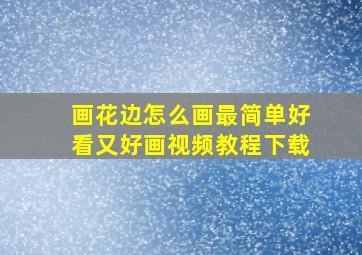 画花边怎么画最简单好看又好画视频教程下载